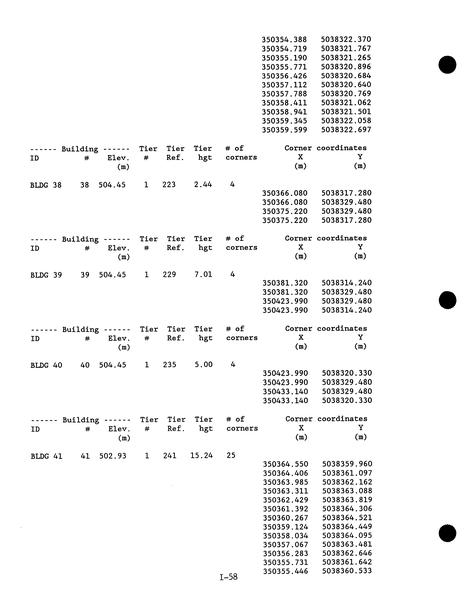 350354.388 5038322.370
350354.719 5038321.767
350355.190 5038321.265
350355.771 5038320.896
350356.426 5038320.684
350357.112 5038320.640
350357.788 5038320.769
350358.411 5038321.062
350358.941 5038321.501
350359.345 5038322.058
350359.599 5038322.697

------ Building ------ Tier Tier Tier # of Corner coordinates
ID # Elev. # Ref. hgt corners X Y
(m) (m) (m)

BLDG 38 38 504.45 1 223 2.44 4
350366.080 5038317.280
350366.080 5038329.480
350375.220 5038329.480
350375.220 5038317.280

------ Building ------ Tier Tier Tier # of Corner coordinates
ID # Elev. # Ref. hgt corners X Y
(m) (m) (m)

BLDG 39 39 504.45 1 229 7.01 4
350381.320 5038314.240
350381.320 5038329.480
350423.990 5038329.480
350423.990 5038314.240

------ Building ------ Tier Tier Tier # of Corner coordinates
ID # Elev. # Ref. hgt corners X Y
(m) (m) (m)

BLDG 40 40 504.45 1 235 5.00 4
350423.990 5038320.330
350423.990 5038329.480
350433.140 5038329.480
350433.140 5038320.330

------ Building ------ Tier Tier Tier # of Corner coordinates
ID # Elev. # Ref. hgt corners X Y
(m) (m) (m)

BLDG 41 41 502.93 1 241 15.24 25
350364.550 5038359.960
350364.406 5038361.097
350363.985 5038362.162
350363.311 5038363.088
350362.429 5038363.819
350361.392 5038364.306
350360.267 5038364.521
350359.124 5038364.449
350358.034 5038364.095
350357.067 5038363.481
350356.283 5038362.646
350355.731 5038361.642
350355.446 5038360.533

I-58